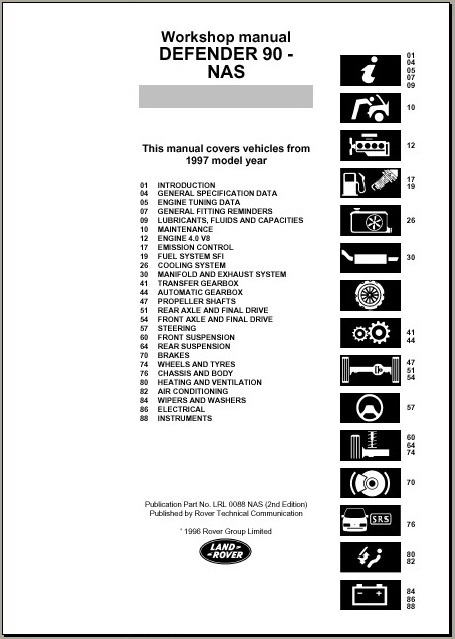 Workshop manual
DEFENDER 90 -
NAS

This manual covers vehicles from 1997 model year

01 INTRODUCTION
04 GENERAL SPECIFICATION DATA
05 ENGINE TUNING DATA
07 GENERAL FITTING REMINDERS
09 LUBRICANTS, FLUIDS AND CAPACITIES
10 MAINTENANCE
12 ENGINE 4.0 V8
17 EMISSION CONTROL
19 FUEL SYSTEM SFI
26 COOLING SYSTEM
30 MANIFOLD AND EXHAUST SYSTEM
41 TRANSFER GEARBOX
44 AUTOMATIC GEARBOX
47 PROPELLER SHAFTS
51 REAR AXLE AND FINAL DRIVE
54 FRONT AXLE AND FINAL DRIVE
57 STEERING
60 FRONT SUSPENSION
64 REAR SUSPENSION
70 BRAKES
74 WHEELS AND TYRES
76 CHASSIS AND BODY
80 HEATING AND VENTILATION
82 AIR CONDITIONING
84 WIPERS AND WASHERS
86 ELECTRICAL
88 INSTRUMENTS

Publication Part No. LRL 0088 NAS (2nd Edition)
Published by Rover Technical Communication

' 1996 Rover Group Limited

LAND ROVER

01
04
05
07
09

10

12

17
19

26

30

41
44

47
51
54

57

60
64
74

70

SRS

76

80
82

84
86
88